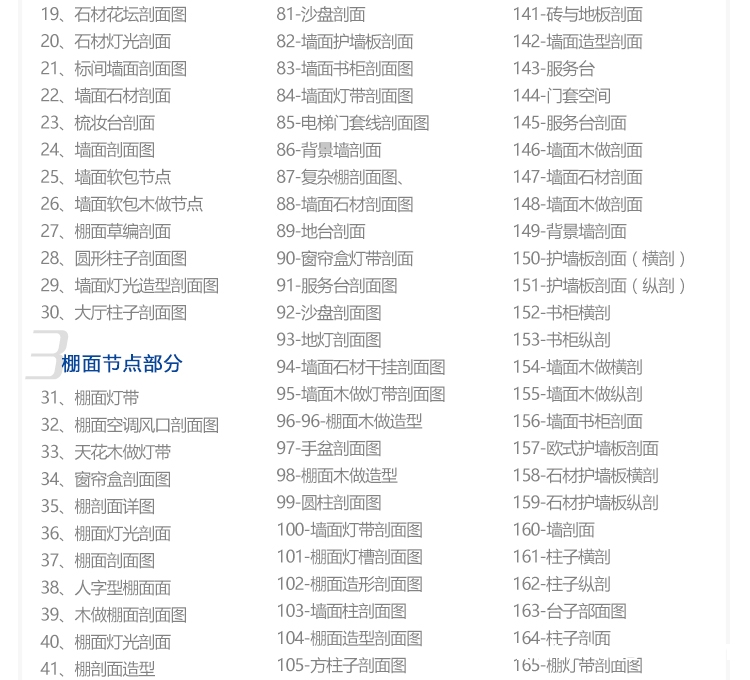 19、石材花坛剖面图
20、石材灯光剖面
21、标间墙面剖面图
22、墙面石材剖面
23、梳妆台剖面
24、墙面剖面图
25、墙面软包节点
26、墙面软包木做节点
27、棚面草编剖面
28、圆形柱子剖面图
29、墙面灯光造型剖面图
30、大厅柱子剖面图

3 棚面节点部分

31、棚面灯带
32、棚面空调风口剖面图
33、天花木做灯带
34、窗帘盒剖面图
35、棚剖面详图
36、棚面灯光剖面
37、棚面剖面图
38、人字型棚面面
39、木做棚面剖面图
40、棚面灯光剖面
41、棚剖面造型

81-沙盘剖面
82-墙面护墙板剖面
83-墙面书柜剖面图
84-墙面灯带剖面图
85-电梯门套线剖面图
86-背景墙剖面
87-复杂棚剖面图、
88-墙面石材剖面图
89-地台剖面
90-窗帘盒灯带剖面
91-服务台剖面图
92-沙盘剖面图
93-地灯剖面图
94-墙面石材干挂剖面图
95-墙面木做灯带剖面图
96-96-棚面木做造型
97-手盆剖面图
98-棚面木做造型
99-圆柱剖面图
100-墙面灯带剖面图
101-棚面灯槽剖面图
102-棚面造形剖面图
103-墙面柱剖面图
104-棚面造型剖面图
105-方柱子剖面图

141-砖与地板剖面
142-墙面造型剖面
143-服务台
144-门套空间
145-服务台剖面
146-墙面木做剖面
147-墙面石材剖面
148-墙面木做剖面
149-背景墙剖面
150-护墙板剖面（横剖）
151-护墙板剖面（纵剖）
152-书柜横剖
153-书柜纵剖
154-墙面木做横剖
155-墙面木做纵剖
156-墙面书柜剖面
157-欧式护墙板剖面
158-石材护墙板横剖
159-石材护墙板纵剖
160-墙剖面
161-柱子横剖
162-柱子纵剖
163-台子部面图
164-柱子剖面
165-棚灯带剖面图